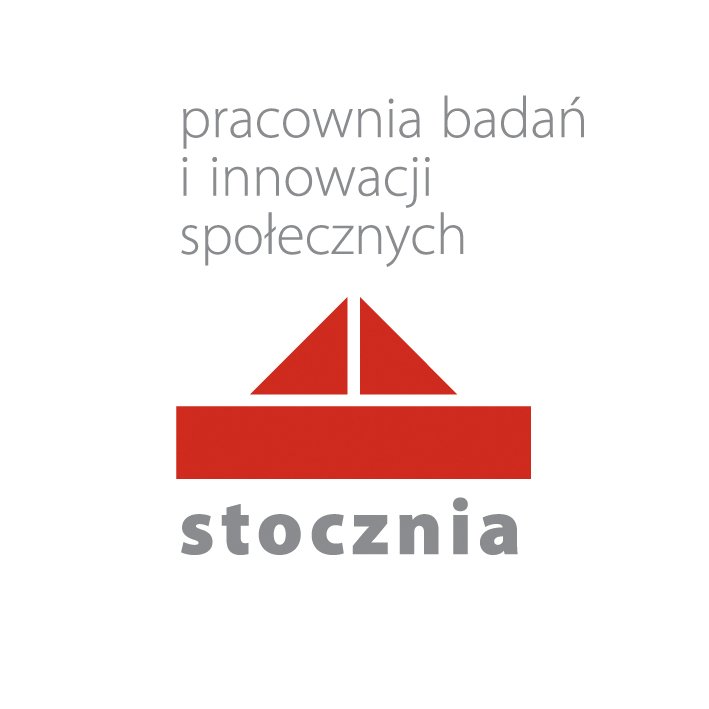 pracownia badań
i innowacji
społecznych

stocznia